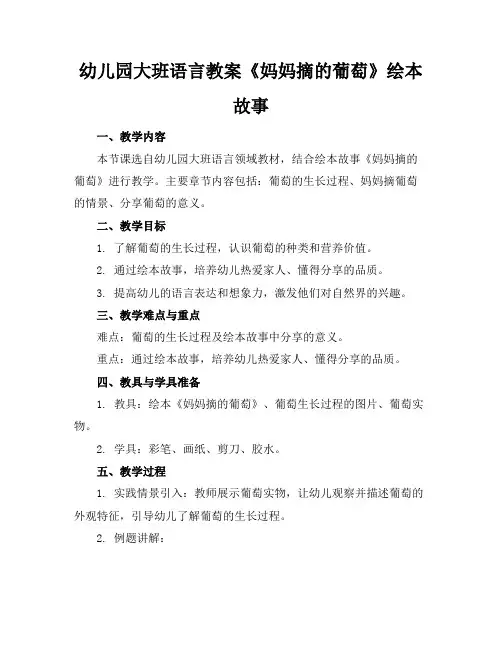 幼儿园大班语言教案《妈妈摘的葡萄》绘本故事

一、教学内容

本节课选自幼儿园大班语言领域教材，结合绘本故事《妈妈摘的葡萄》进行教学。主要章节内容包括：葡萄的生长过程、妈妈摘葡萄的情景、分享葡萄的意义。

二、教学目标

1. 了解葡萄的生长过程，认识葡萄的种类和营养价值。

2. 通过绘本故事，培养幼儿热爱家人、懂得分享的品质。

3. 提高幼儿的语言表达和想象力，激发他们对自然界的兴趣。

三、教学难点与重点

难点：葡萄的生长过程及绘本故事中分享的意义。

重点：通过绘本故事，培养幼儿热爱家人、懂得分享的品质。

四、教具与学具准备

1. 教具：绘本《妈妈摘的葡萄》、葡萄生长过程的图片、葡萄实物。

2. 学具：彩笔、画纸、剪刀、胶水。

五、教学过程

1. 实践情景引入：教师展示葡萄实物，让幼儿观察并描述葡萄的外观特征，引导幼儿了解葡萄的生长过程。

2. 例题讲解：